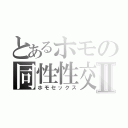 とあるホモの
同性性交Ⅱ
ホモセックス